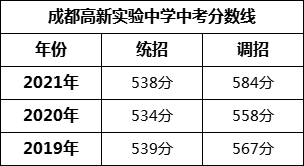 成都高新实验中学中考分数线

| 年份 | 统招 | 调招 |
|---|---|---|
| 2021年 | 538分 | 584分 |
| 2020年 | 534分 | 558分 |
| 2019年 | 539分 | 567分 |